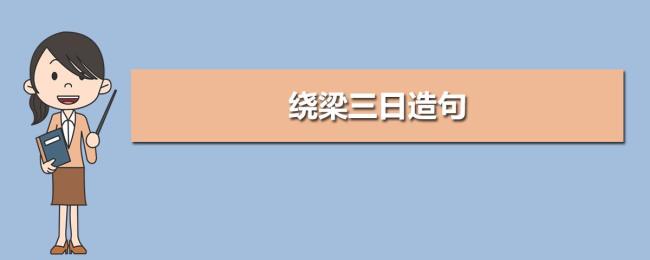 绕梁三日造句